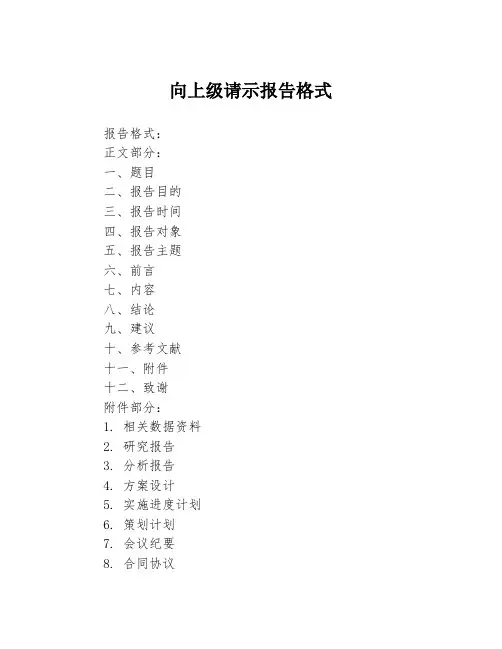 向上级请示报告格式

报告格式：
正文部分：
一、题目
二、报告目的
三、报告时间
四、报告对象
五、报告主题
六、前言
七、内容
八、结论
九、建议
十、参考文献
十一、附件
十二、致谢
附件部分：
1. 相关数据资料
2. 研究报告
3. 分析报告
4. 方案设计
5. 实施进度计划
6. 策划计划
7. 会议纪要
8. 合同协议